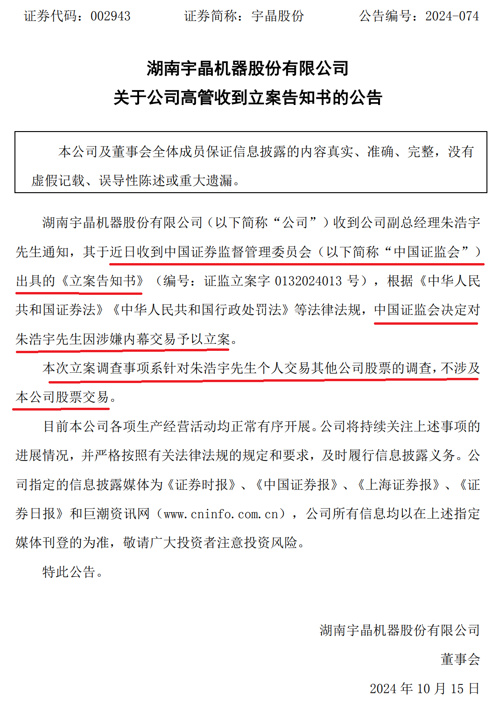 证券代码：002943　　　证券简称：宇晶股份　　　公告编号：2024-074

湖南宇晶机器股份有限公司
关于公司高管收到立案告知书的公告

本公司及董事会全体成员保证信息披露的内容真实、准确、完整，没有虚假记载、误导性陈述或重大遗漏。

湖南宇晶机器股份有限公司（以下简称“公司”）收到公司副总经理朱浩宇先生通知，其于近日收到中国证券监督管理委员会（以下简称“中国证监会”）出具的《立案告知书》（编号：证监立案字 0132024013 号），根据《中华人民共和国证券法》《中华人民共和国行政处罚法》等法律法规，中国证监会决定对朱浩宇先生因涉嫌内幕交易予以立案。

本次立案调查事项系针对朱浩宇先生个人交易其他公司股票的调查，不涉及本公司股票交易。

目前本公司各项生产经营活动均正常有序开展。公司将持续关注上述事项的进展情况，并严格按照有关法律法规的规定和要求，及时履行信息披露义务。公司指定的信息披露媒体为《证券时报》、《中国证券报》、《上海证券报》、《证券日报》和巨潮资讯网（www.cninfo.com.cn），公司所有信息均以在上述指定媒体刊登的为准，敬请广大投资者注意投资风险。

特此公告。

湖南宇晶机器股份有限公司
董事会
2024 年 10 月 15 日